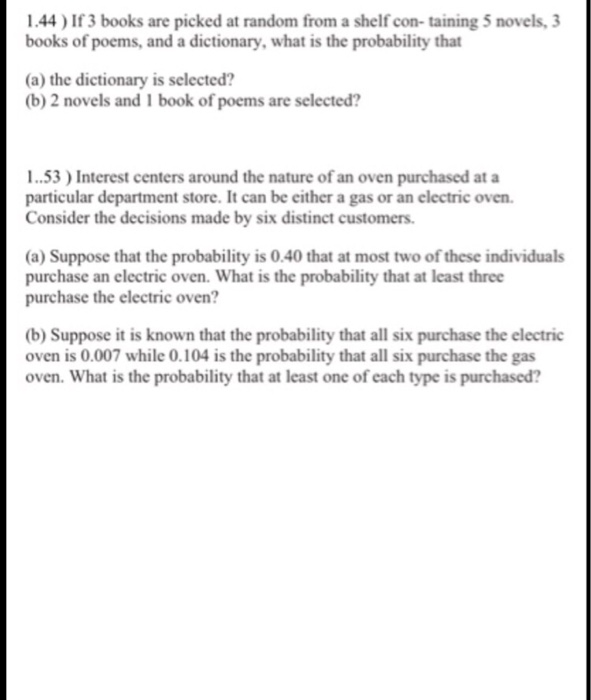 1.44 ) If 3 books are picked at random from a shelf con- taining 5 novels, 3 books of poems, and a dictionary, what is the probability that

(a) the dictionary is selected?
(b) 2 novels and 1 book of poems are selected?

1..53 ) Interest centers around the nature of an oven purchased at a particular department store. It can be either a gas or an electric oven. Consider the decisions made by six distinct customers.

(a) Suppose that the probability is 0.40 that at most two of these individuals purchase an electric oven. What is the probability that at least three purchase the electric oven?

(b) Suppose it is known that the probability that all six purchase the electric oven is 0.007 while 0.104 is the probability that all six purchase the gas oven. What is the probability that at least one of each type is purchased?